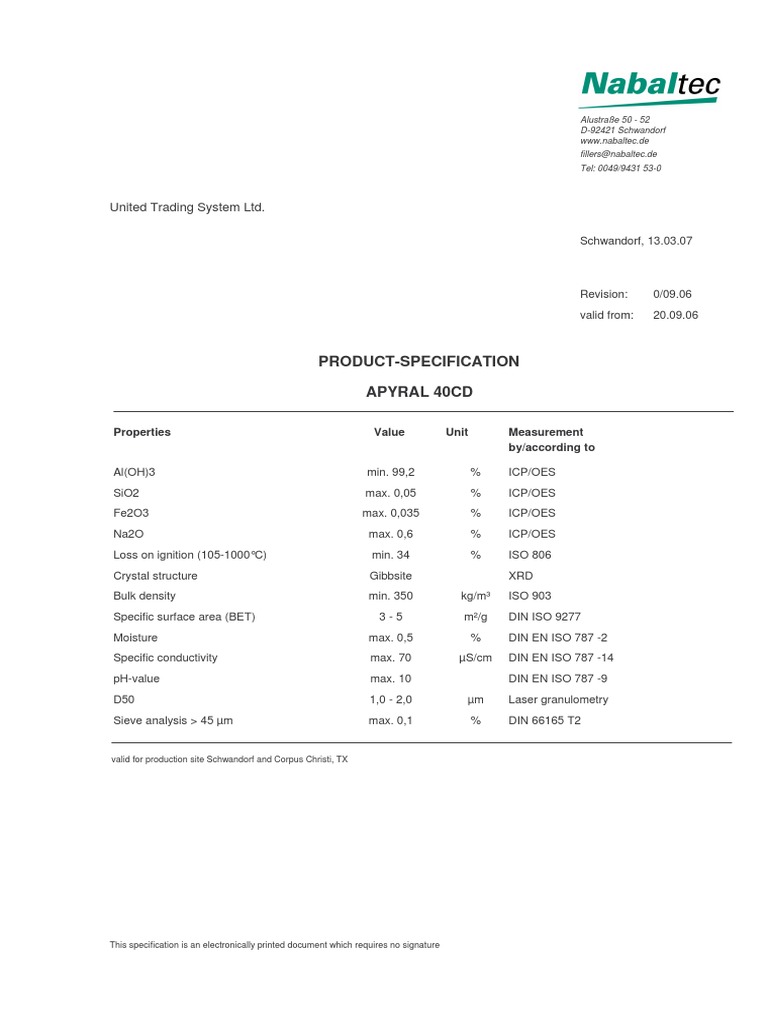 Nabaltec

Alustraße 50 - 52
D-92421 Schwandorf
www.nabaltec.de
fillers@nabaltec.de
Tel: 0049/9431 53-0

United Trading System Ltd.

Schwandorf, 13.03.07

Revision: 0/09.06
valid from: 20.09.06

PRODUCT-SPECIFICATION

APYRAL 40CD

| Properties | Value | Unit | Measurement by/according to |
|---|---|---|---|
| Al(OH)3 | min. 99,2 | % | ICP/OES |
| SiO2 | max. 0,05 | % | ICP/OES |
| Fe2O3 | max. 0,035 | % | ICP/OES |
| Na2O | max. 0,6 | % | ICP/OES |
| Loss on ignition (105-1000°C) | min. 34 | % | ISO 806 |
| Crystal structure | Gibbsite | | XRD |
| Bulk density | min. 350 | kg/m³ | ISO 903 |
| Specific surface area (BET) | 3 - 5 | m²/g | DIN ISO 9277 |
| Moisture | max. 0,5 | % | DIN EN ISO 787 -2 |
| Specific conductivity | max. 70 | µS/cm | DIN EN ISO 787 -14 |
| pH-value | max. 10 | | DIN EN ISO 787 -9 |
| D50 | 1,0 - 2,0 | µm | Laser granulometry |
| Sieve analysis > 45 µm | max. 0,1 | % | DIN 66165 T2 |

valid for production site Schwandorf and Corpus Christi, TX

This specification is an electronically printed document which requires no signature